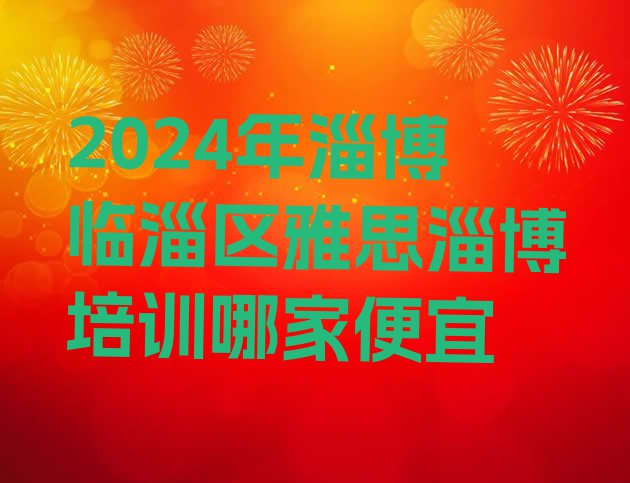 2024年淄博临淄区雅思淄博培训哪家便宜